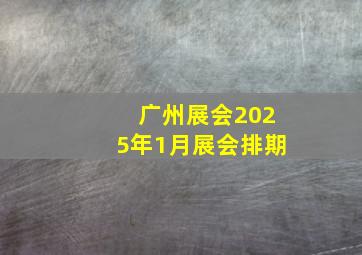 广州展会2025年1月展会排期